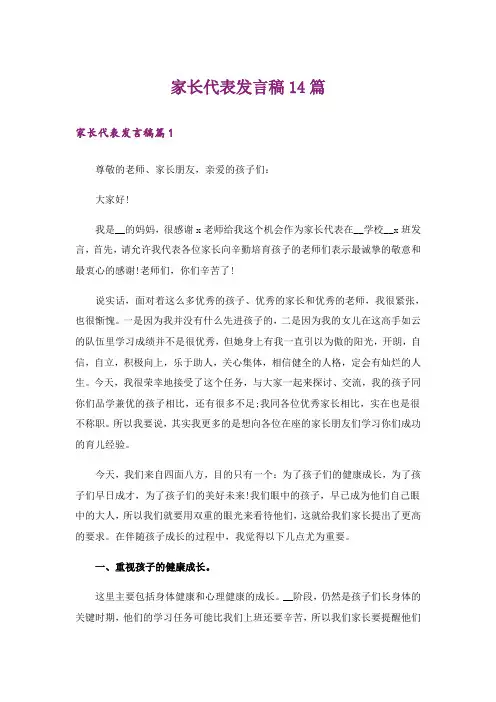 家长代表发言稿14篇

家长代表发言稿篇1

尊敬的老师、家长朋友，亲爱的孩子们：

大家好！

我是__的妈妈，很感谢x老师给我这个机会作为家长代表在__学校__x班发言，首先，请允许我代表各位家长向辛勤培育孩子的老师们表示最诚挚的敬意和最衷心的感谢！老师们，你们辛苦了！

说实话，面对着这么多优秀的孩子、优秀的家长和优秀的老师，我很紧张，也很惭愧。一是因为我并没有什么先进孩子的，二是因为我的女儿在这高手如云的队伍里学习成绩并不是很优秀，但她身上有我一直引以为傲的阳光，开朗，自信，自立，积极向上，乐于助人，关心集体，相信健全的人格，定会有灿烂的人生。今天，我很荣幸地接受了这个任务，与大家一起来探讨、交流，我的孩子同你们品学兼优的孩子相比，还有很多不足；我同各位优秀家长相比，实在也是很不称职。所以我要说，其实我更多的是想向各位在座的家长朋友们学习你们成功的育儿经验。

今天，我们来自四面八方，目的只有一个：为了孩子们的健康成长，为了孩子们早日成才，为了孩子们的美好未来！我们眼中的孩子，早已成为他们自己眼中的大人，所以我们就要用双重的眼光来看待他们，这就给我们家长提出了更高的要求。在伴随孩子成长的过程中，我觉得以下几点尤为重要。

一、重视孩子的健康成长。

这里主要包括身体健康和心理健康的成长。__阶段，仍然是孩子们长身体的关键时期，他们的学习任务可能比我们上班还要辛苦，所以我们家长要提醒他们